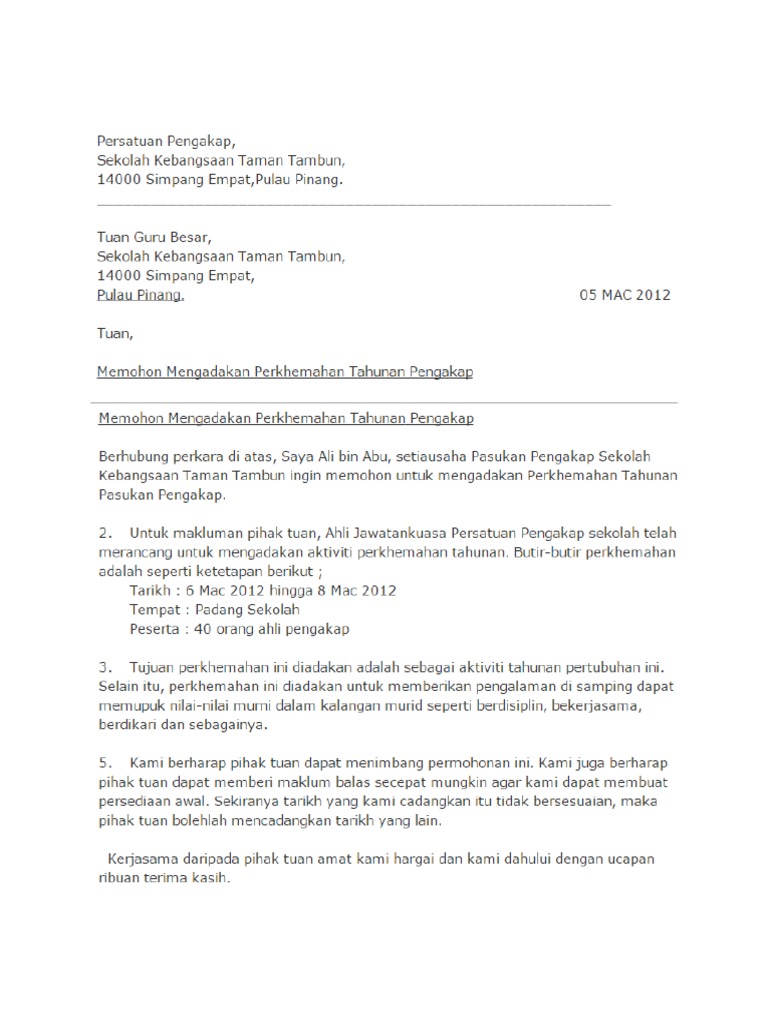 Persatuan Pengakap,
Sekolah Kebangsaan Taman Tambun,
14000 Simpang Empat,Pulau Pinang.

Tuan Guru Besar,
Sekolah Kebangsaan Taman Tambun,
14000 Simpang Empat,
Pulau Pinang.

05 MAC 2012

Tuan,

Memohon Mengadakan Perkhemahan Tahunan Pengakap

Memohon Mengadakan Perkhemahan Tahunan Pengakap

Berhubung perkara di atas, Saya Ali bin Abu, setiausaha Pasukan Pengakap Sekolah Kebangsaan Taman Tambun ingin memohon untuk mengadakan Perkhemahan Tahunan Pasukan Pengakap.

2. Untuk makluman pihak tuan, Ahli Jawatankuasa Persatuan Pengakap sekolah telah merancang untuk mengadakan aktiviti perkhemahan tahunan. Butir-butir perkhemahan adalah seperti ketetapan berikut ;
Tarikh : 6 Mac 2012 hingga 8 Mac 2012
Tempat : Padang Sekolah
Peserta : 40 orang ahli pengakap

3. Tujuan perkhemahan ini diadakan adalah sebagai aktiviti tahunan pertubuhan ini. Selain itu, perkhemahan ini diadakan untuk memberikan pengalaman di samping dapat memupuk nilai-nilai murni dalam kalangan murid seperti berdisiplin, bekerjasama, berdikari dan sebagainya.

5. Kami berharap pihak tuan dapat menimbang permohonan ini. Kami juga berharap pihak tuan dapat memberi maklum balas secepat mungkin agar kami dapat membuat persediaan awal. Sekiranya tarikh yang kami cadangkan itu tidak bersesuaian, maka pihak tuan bolehlah mencadangkan tarikh yang lain.

Kerjasama daripada pihak tuan amat kami hargai dan kami dahului dengan ucapan ribuan terima kasih.